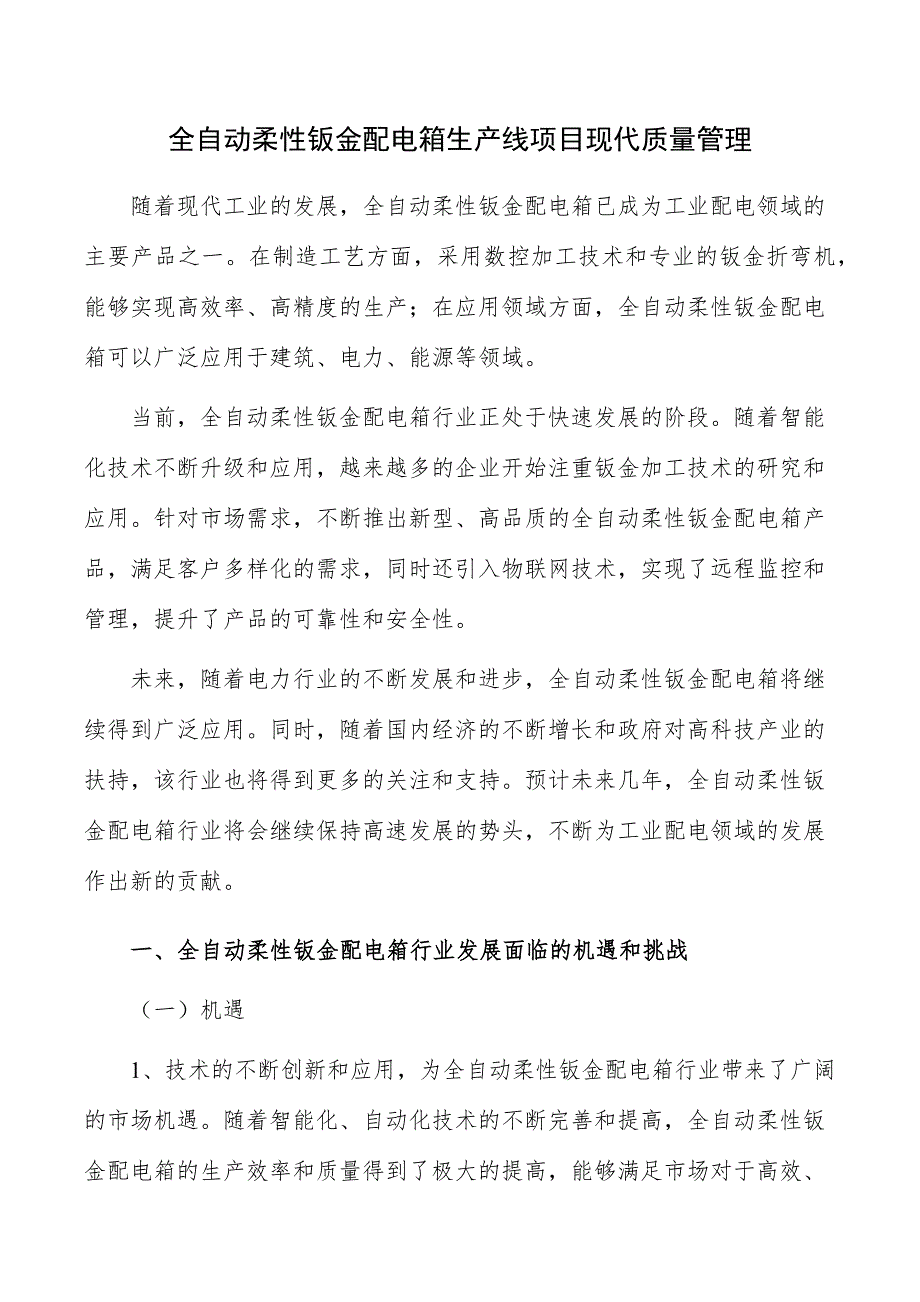 全自动柔性钣金配电箱生产线项目现代质量管理

随着现代工业的发展，全自动柔性钣金配电箱已成为工业配电领域的主要产品之一。在制造工艺方面，采用数控加工技术和专业的钣金折弯机，能够实现高效率、高精度的生产；在应用领域方面，全自动柔性钣金配电箱可以广泛应用于建筑、电力、能源等领域。

当前，全自动柔性钣金配电箱行业正处于快速发展的阶段。随着智能化技术不断升级和应用，越来越多的企业开始注重钣金加工技术的研究和应用。针对市场需求，不断推出新型、高品质的全自动柔性钣金配电箱产品，满足客户多样化的需求，同时还引入物联网技术，实现了远程监控和管理，提升了产品的可靠性和安全性。

未来，随着电力行业的不断发展和进步，全自动柔性钣金配电箱将继续得到广泛应用。同时，随着国内经济的不断增长和政府对高科技产业的扶持，该行业也将得到更多的关注和支持。预计未来几年，全自动柔性钣金配电箱行业将会继续保持高速发展的势头，不断为工业配电领域的发展作出新的贡献。

一、全自动柔性钣金配电箱行业发展面临的机遇和挑战

（一）机遇

1、技术的不断创新和应用，为全自动柔性钣金配电箱行业带来了广阔的市场机遇。随着智能化、自动化技术的不断完善和提高，全自动柔性钣金配电箱的生产效率和质量得到了极大的提高，能够满足市场对于高效、